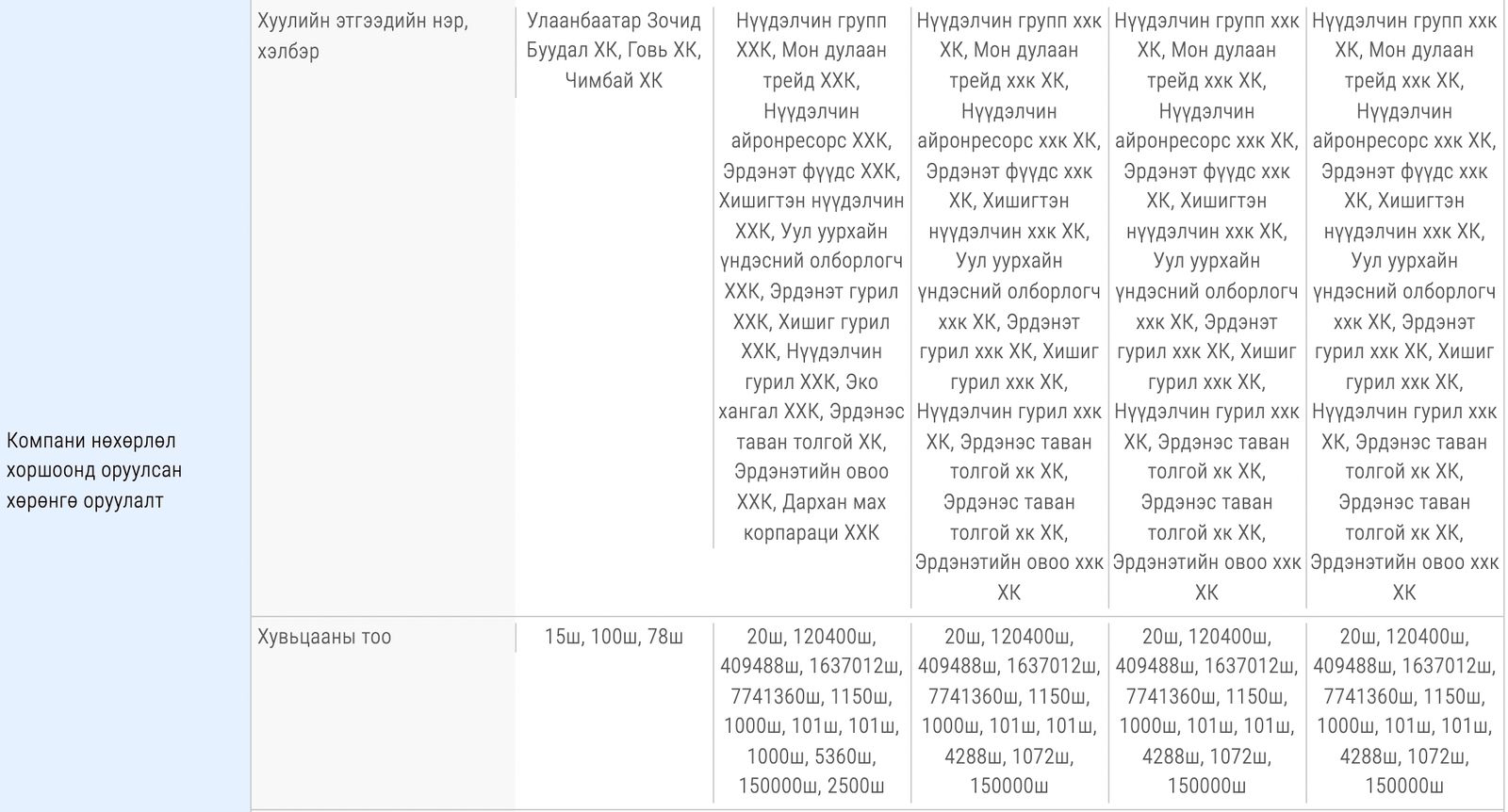 | Компани нөхөрлөл хоршоонд оруулсан хөрөнгө оруулалт | Хуулийн этгээдийн нэр, хэлбэр | Улаанбаатар Зочид Буудал ХК, Говь ХК, Чимбай ХК | Нүүдэлчин групп ХХК, Мон дулаан трейд ХХК, Нүүдэлчин айронресорс ХХК, Эрдэнэт фүүдс ХХК, Хишигтэн нүүдэлчин ХХК, Уул уурхайн үндэсний олборлогч ХХК, Эрдэнэт гурил ХХК, Хишиг гурил ХХК, Нүүдэлчин гурил ХХК, Эко хангал ХХК, Эрдэнэс таван толгой ХК, Эрдэнэтийн овоо ХХК, Дархан мах корпараци ХХК | Нүүдэлчин групп ххк ХК, Мон дулаан трейд ххк ХК, Нүүдэлчин айронресорс ххк ХК, Эрдэнэт фүүдс ххк ХК, Хишигтэн нүүдэлчин ххк ХК, Уул уурхайн үндэсний олборлогч ххк ХК, Эрдэнэт гурил ххк ХК, Хишиг гурил ххк ХК, Нүүдэлчин гурил ххк ХК, Эрдэнэс таван толгой хк ХК, Эрдэнэс таван толгой хк ХК, Эрдэнэтийн овоо ххк ХК | Нүүдэлчин групп ххк ХК, Мон дулаан трейд ххк ХК, Нүүдэлчин айронресорс ххк ХК, Эрдэнэт фүүдс ххк ХК, Хишигтэн нүүдэлчин ххк ХК, Уул уурхайн үндэсний олборлогч ххк ХК, Эрдэнэт гурил ххк ХК, Хишиг гурил ххк ХК, Нүүдэлчин гурил ххк ХК, Эрдэнэс таван толгой хк ХК, Эрдэнэс таван толгой хк ХК, Эрдэнэтийн овоо ххк ХК | Нүүдэлчин групп ххк ХК, Мон дулаан трейд ххк ХК, Нүүдэлчин айронресорс ххк ХК, Эрдэнэт фүүдс ххк ХК, Хишигтэн нүүдэлчин ххк ХК, Уул уурхайн үндэсний олборлогч ххк ХК, Эрдэнэт гурил ххк ХК, Хишиг гурил ххк ХК, Нүүдэлчин гурил ххк ХК, Эрдэнэс таван толгой хк ХК, Эрдэнэс таван толгой хк ХК, Эрдэнэтийн овоо ххк ХК |
|---|---|---|---|---|---|---|
| | Хувьцааны тоо | 15ш, 100ш, 78ш | 20ш, 120400ш, 409488ш, 1637012ш, 7741360ш, 1150ш, 1000ш, 101ш, 101ш, 1000ш, 5360ш, 150000ш, 2500ш | 20ш, 120400ш, 409488ш, 1637012ш, 7741360ш, 1150ш, 1000ш, 101ш, 101ш, 4288ш, 1072ш, 150000ш | 20ш, 120400ш, 409488ш, 1637012ш, 7741360ш, 1150ш, 1000ш, 101ш, 101ш, 4288ш, 1072ш, 150000ш | 20ш, 120400ш, 409488ш, 1637012ш, 7741360ш, 1150ш, 1000ш, 101ш, 101ш, 4288ш, 1072ш, 150000ш |